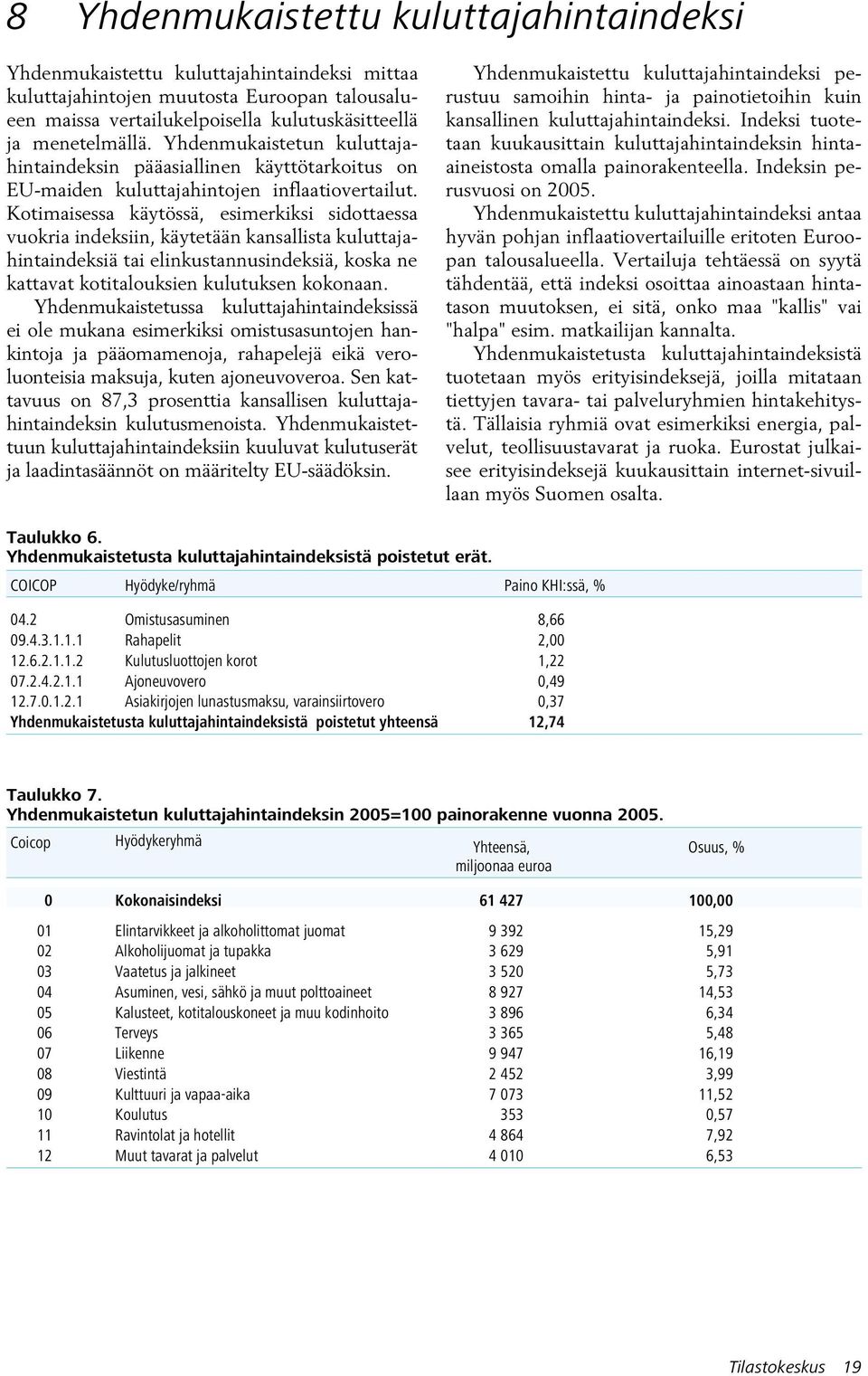 8 Yhdenmukaistettu kuluttajahintaindeksi

Yhdenmukaistettu kuluttajahintaindeksi mittaa kuluttajahintojen muutosta Euroopan talousalueen maissa vertailukelpoisella kulutuskäsitteellä ja menetelmällä. Yhdenmukaistetun kuluttajahintaindeksin pääasiallinen käyttötarkoitus on EU-maiden kuluttajahintojen inflaatiovertailut. Kotimaisessa käytössä, esimerkiksi sidottaessa vuokria indeksiin, käytetään kansallista kuluttajahintaindeksiä tai elinkustannusindeksiä, koska ne kattavat kotitalouksien kulutuksen kokonaan.

Yhdenmukaistetussa kuluttajahintaindeksissä ei ole mukana esimerkiksi omistusasuntojen hankintoja ja pääomamenoja, rahapelejä eikä veroluonteisia maksuja, kuten ajoneuvoveroa. Sen kattavuus on 87,3 prosenttia kansallisen kuluttajahintaindeksin kulutusmenoista. Yhdenmukaistettuun kuluttajahintaindeksiin kuuluvat kulutuserät ja laadintasäännöt on määritelty EU-säädöksin.

Yhdenmukaistettu kuluttajahintaindeksi perustuu samoihin hinta- ja painotietoihin kuin kansallinen kuluttajahintaindeksi. Indeksi tuotetaan kuukausittain kuluttajahintaindeksin hinta-aineistosta omalla painorakenteella. Indeksin perusvuosi on 2005.

Yhdenmukaistettu kuluttajahintaindeksi antaa hyvän pohjan inflaatiovertailuille eritoten Euroopan talousalueella. Vertailuja tehtäessä on syytä tähdentää, että indeksi osoittaa ainoastaan hintatason muutoksen, ei sitä, onko maa "kallis" vai "halpa" esim. matkailijan kannalta.

Yhdenmukaistetusta kuluttajahintaindeksistä tuotetaan myös erityisindeksejä, joilla mitataan tiettyjen tavara- tai palveluryhmien hintakehitystä. Tällaisia ryhmiä ovat esimerkiksi energia, palvelut, teollisuustavarat ja ruoka. Eurostat julkaisee erityisindeksejä kuukausittain internet-sivuillaan myös Suomen osalta.

Taulukko 6.
Yhdenmukaistetusta kuluttajahintaindeksistä poistetut erät.

| COICOP | Hyödyke/ryhmä | Paino KHI:ssä, % |
|---|---|---|
| 04.2 | Omistusasuminen | 8,66 |
| 09.4.3.1.1.1 | Rahapelit | 2,00 |
| 12.6.2.1.1.2 | Kulutusluottojen korot | 1,22 |
| 07.2.4.2.1.1 | Ajoneuvovero | 0,49 |
| 12.7.0.1.2.1 | Asiakirjojen lunastusmaksu, varainsiirtovero | 0,37 |
| Yhdenmukaistetusta kuluttajahintaindeksistä poistetut yhteensä | | 12,74 |

Taulukko 7.
Yhdenmukaistetun kuluttajahintaindeksin 2005=100 painorakenne vuonna 2005.

| Coicop | Hyödykeryhmä | Yhteensä, miljoonaa euroa | Osuus, % |
|---|---|---|---|
| 0 | Kokonaisindeksi | 61 427 | 100,00 |
| 01 | Elintarvikkeet ja alkoholittomat juomat | 9 392 | 15,29 |
| 02 | Alkoholijuomat ja tupakka | 3 629 | 5,91 |
| 03 | Vaatetus ja jalkineet | 3 520 | 5,73 |
| 04 | Asuminen, vesi, sähkö ja muut polttoaineet | 8 927 | 14,53 |
| 05 | Kalusteet, kotitalouskoneet ja muu kodinhoito | 3 896 | 6,34 |
| 06 | Terveys | 3 365 | 5,48 |
| 07 | Liikenne | 9 947 | 16,19 |
| 08 | Viestintä | 2 452 | 3,99 |
| 09 | Kulttuuri ja vapaa-aika | 7 073 | 11,52 |
| 10 | Koulutus | 353 | 0,57 |
| 11 | Ravintolat ja hotellit | 4 864 | 7,92 |
| 12 | Muut tavarat ja palvelut | 4 010 | 6,53 |

Tilastokeskus 19